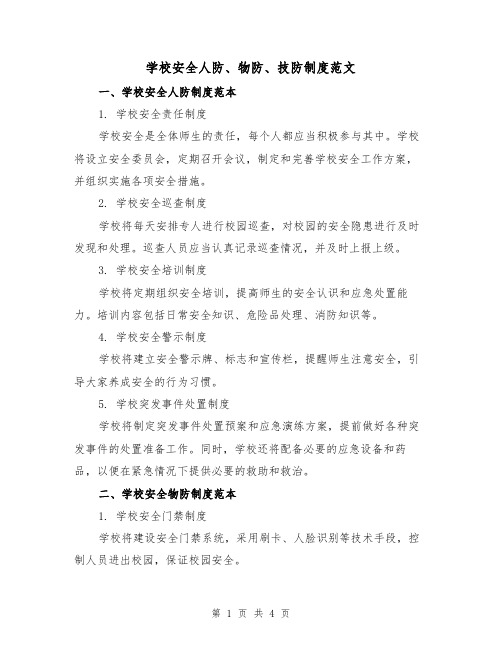 学校安全人防、物防、技防制度范文

一、学校安全人防制度范本

1. 学校安全责任制度

学校安全是全体师生的责任，每个人都应当积极参与其中。学校将设立安全委员会，定期召开会议，制定和完善学校安全工作方案，并组织实施各项安全措施。

2. 学校安全巡查制度

学校将每天安排专人进行校园巡查，对校园的安全隐患进行及时发现和处理。巡查人员应当认真记录巡查情况，并及时上报上级。

3. 学校安全培训制度

学校将定期组织安全培训，提高师生的安全认识和应急处置能力。培训内容包括日常安全知识、危险品处理、消防知识等。

4. 学校安全警示制度

学校将建立安全警示牌、标志和宣传栏，提醒师生注意安全，引导大家养成安全的行为习惯。

5. 学校突发事件处置制度

学校将制定突发事件处置预案和应急演练方案，提前做好各种突发事件的处置准备工作。同时，学校还将配备必要的应急设备和药品，以便在紧急情况下提供必要的救助和救治。

二、学校安全物防制度范本

1. 学校安全门禁制度

学校将建设安全门禁系统，采用刷卡、人脸识别等技术手段，控制人员进出校园，保证校园安全。

第 1 页 共 4 页